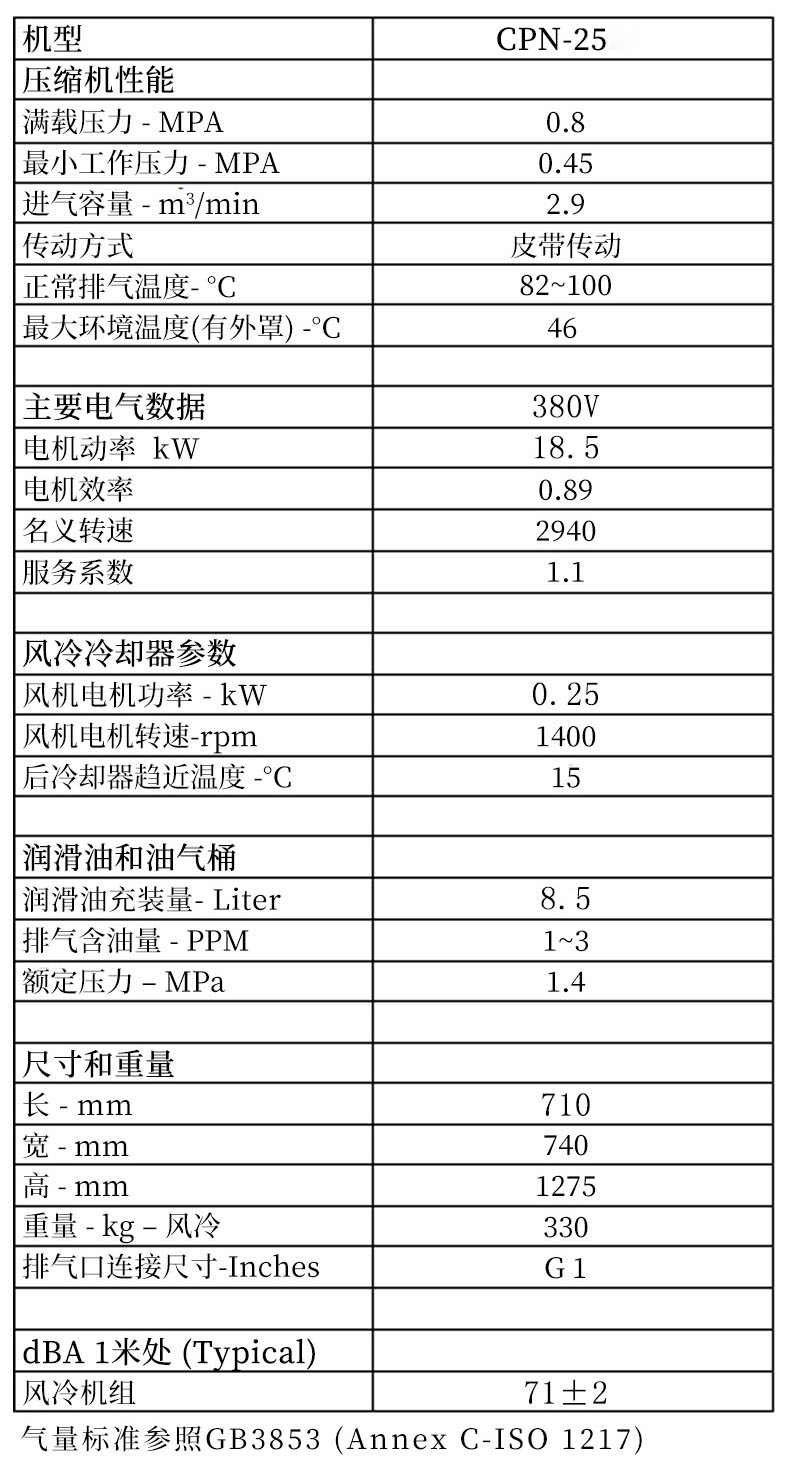 | 机型 | CPN-25 |
|---|---|
| 压缩机性能 | |
| 满载压力 - MPA | 0.8 |
| 最小工作压力 - MPA | 0.45 |
| 进气容量 - $m^3$/min | 2.9 |
| 传动方式 | 皮带传动 |
| 正常排气温度- °C | 82~100 |
| 最大环境温度(有外罩) -°C | 46 |
| | |
| 主要电气数据 | 380V |
| 电机动率 kW | 18.5 |
| 电机效率 | 0.89 |
| 名义转速 | 2940 |
| 服务系数 | 1.1 |
| | |
| 风冷冷却器参数 | |
| 风机电机功率 - kW | 0.25 |
| 风机电机转速-rpm | 1400 |
| 后冷却器趋近温度 -°C | 15 |
| | |
| 润滑油和油气桶 | |
| 润滑油充装量- Liter | 8.5 |
| 排气含油量 - PPM | 1~3 |
| 额定压力 – MPa | 1.4 |
| | |
| 尺寸和重量 | |
| 长 - mm | 710 |
| 宽 - mm | 740 |
| 高 - mm | 1275 |
| 重量 - kg – 风冷 | 330 |
| 排气口连接尺寸-Inches | G 1 |
| | |
| dBA 1米处 (Typical) | |
| 风冷机组 | 71±2 |

气量标准参照GB3853 (Annex C-ISO 1217)